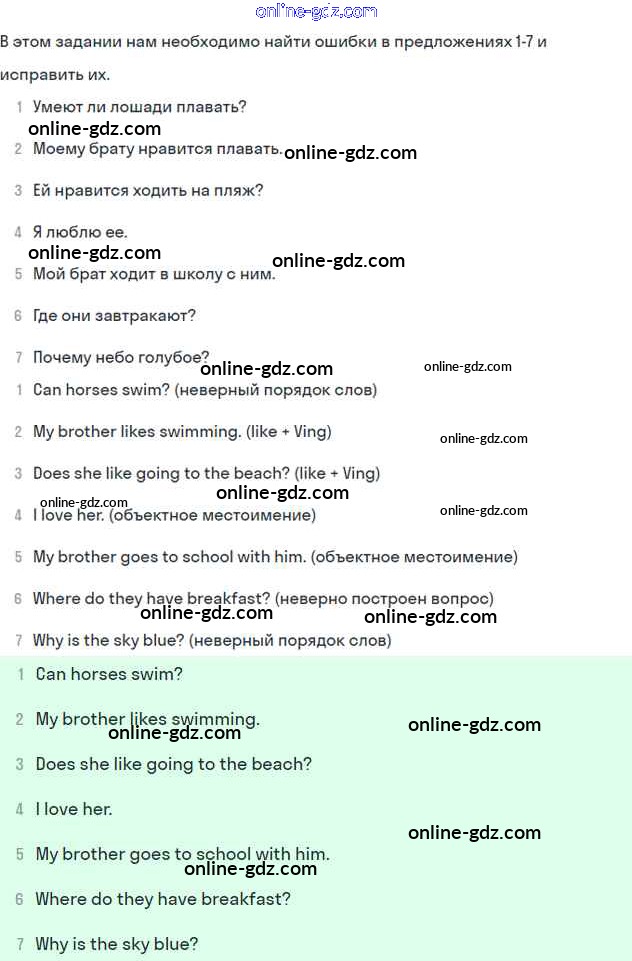 online-gdz.com

В этом задании нам необходимо найти ошибки в предложениях 1-7 и исправить их.

1 Умеют ли лошади плавать?
online-gdz.com
2 Моему брату нравится плавать. online-gdz.com
3 Ей нравится ходить на пляж?
4 Я люблю ее.
online-gdz.com
online-gdz.com
5 Мой брат ходит в школу с ним.
6 Где они завтракают?
7 Почему небо голубое?
online-gdz.com
online-gdz.com

1 Can horses swim? (неверный порядок слов)
2 My brother likes swimming. (like + Ving)
online-gdz.com
3 Does she like going to the beach? (like + Ving)
online-gdz.com
online-gdz.com
4 I love her. (объектное местоимение)
online-gdz.com
5 My brother goes to school with him. (объектное местоимение)
6 Where do they have breakfast? (неверно построен вопрос)
online-gdz.com
online-gdz.com
7 Why is the sky blue? (неверный порядок слов)

1 Can horses swim?
2 My brother likes swimming.
online-gdz.com
online-gdz.com
3 Does she like going to the beach?
4 I love her.
online-gdz.com
5 My brother goes to school with him.
online-gdz.com
6 Where do they have breakfast?
7 Why is the sky blue?